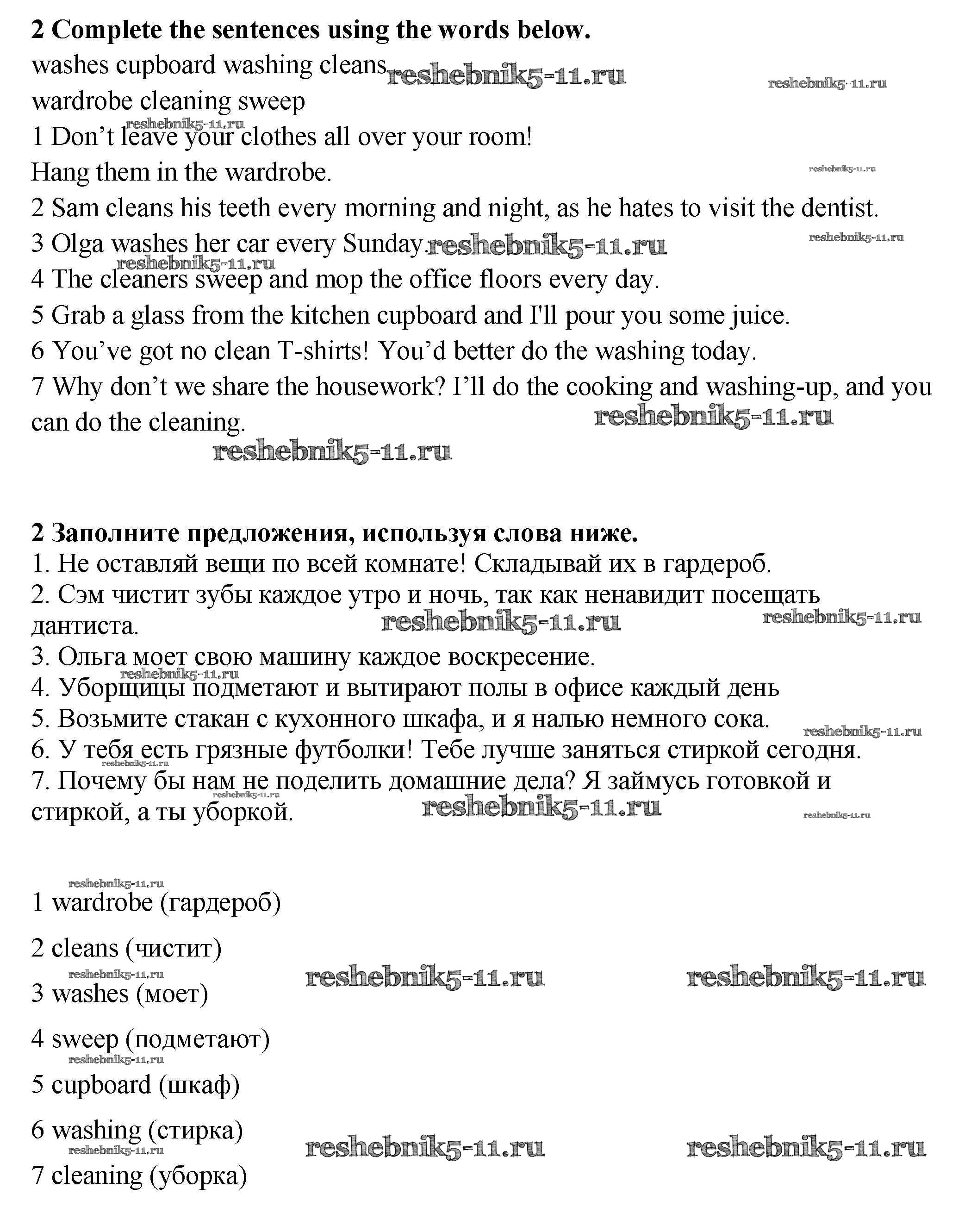 **2 Complete the sentences using the words below.**
washes cupboard washing cleans reshebnik5-11.ru reshebnik5-11.ru
wardrobe cleaning sweep
reshebnik5-11.ru
1 Don’t leave your clothes all over your room!
Hang them in the wardrobe. reshebnik5-11.ru
2 Sam cleans his teeth every morning and night, as he hates to visit the dentist.
3 Olga washes her car every Sunday. reshebnik5-11.ru reshebnik5-11.ru
reshebnik5-11.ru
4 The cleaners sweep and mop the office floors every day.
5 Grab a glass from the kitchen cupboard and I'll pour you some juice.
6 You’ve got no clean T-shirts! You’d better do the washing today.
7 Why don’t we share the housework? I’ll do the cooking and washing-up, and you can do the cleaning. reshebnik5-11.ru
reshebnik5-11.ru

**2 Заполните предложения, используя слова ниже.**
1. Не оставляй вещи по всей комнате! Складывай их в гардероб.
2. Сэм чистит зубы каждое утро и ночь, так как ненавидит посещать дантиста. reshebnik5-11.ru reshebnik5-11.ru
3. Ольга моет свою машину каждое воскресение.
reshebnik5-11.ru
4. Уборщицы подметают и вытирают полы в офисе каждый день
5. Возьмите стакан с кухонного шкафа, и я налью немного сока.
reshebnik5-11.ru
6. У тебя есть грязные футболки! Тебе лучше заняться стиркой сегодня.
reshebnik5-11.ru
7. Почему бы нам не поделить домашние дела? Я займусь готовкой и стиркой, а ты уборкой. reshebnik5-11.ru reshebnik5-11.ru reshebnik5-11.ru

reshebnik5-11.ru
1 wardrobe (гардероб)

2 cleans (чистит)
reshebnik5-11.ru reshebnik5-11.ru reshebnik5-11.ru
3 washes (моет)

4 sweep (подметают)
reshebnik5-11.ru
5 cupboard (шкаф)

6 washing (стирка)
reshebnik5-11.ru reshebnik5-11.ru reshebnik5-11.ru
7 cleaning (уборка)